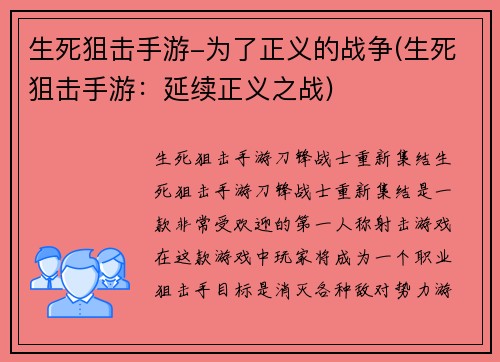 生死狙击手游–为了正义的战争(生死狙击手游：延续正义之战)

生死狙击手游刀锋战士重新集结生死狙击手游刀锋战士重新集结是一款非常受欢迎的第一人称射击游戏在这款游戏中玩家将成为一个职业狙击手目标是消灭各种敌对势力游